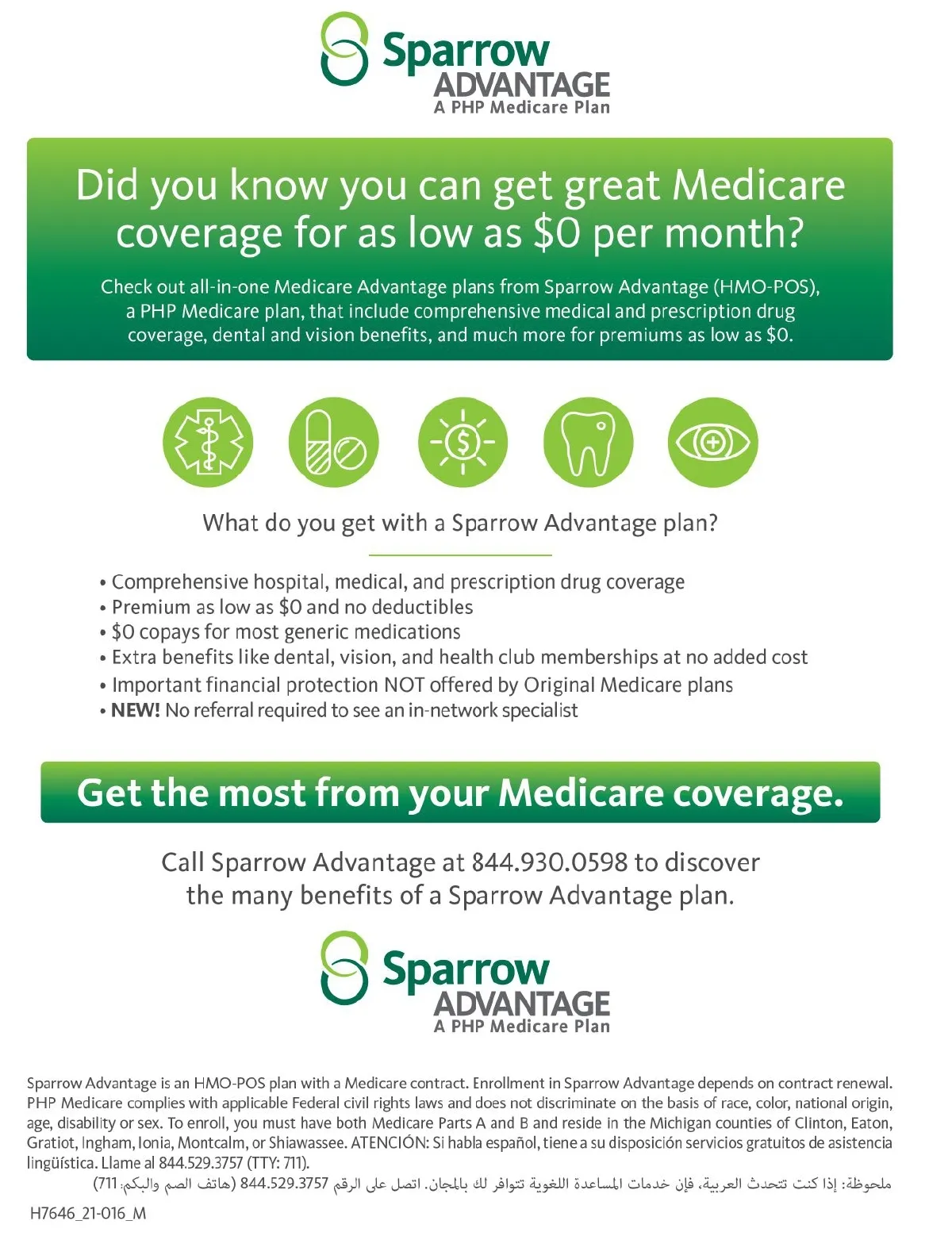 Sparrow
ADVANTAGE
A PHP Medicare Plan

Did you know you can get great Medicare coverage for as low as $0 per month?

Check out all-in-one Medicare Advantage plans from Sparrow Advantage (HMO-POS), a PHP Medicare plan, that include comprehensive medical and prescription drug coverage, dental and vision benefits, and much more for premiums as low as $0.

What do you get with a Sparrow Advantage plan?

• Comprehensive hospital, medical, and prescription drug coverage
• Premium as low as $0 and no deductibles
• $0 copays for most generic medications
• Extra benefits like dental, vision, and health club memberships at no added cost
• Important financial protection NOT offered by Original Medicare plans
• NEW! No referral required to see an in-network specialist

Get the most from your Medicare coverage.

Call Sparrow Advantage at 844.930.0598 to discover the many benefits of a Sparrow Advantage plan.

Sparrow
ADVANTAGE
A PHP Medicare Plan

Sparrow Advantage is an HMO-POS plan with a Medicare contract. Enrollment in Sparrow Advantage depends on contract renewal. PHP Medicare complies with applicable Federal civil rights laws and does not discriminate on the basis of race, color, national origin, age, disability or sex. To enroll, you must have both Medicare Parts A and B and reside in the Michigan counties of Clinton, Eaton, Gratiot, Ingham, Ionia, Montcalm, or Shiawassee. ATENCIÓN: Si habla español, tiene a su disposición servicios gratuitos de asistencia lingüística. Llame al 844.529.3757 (TTY: 711).
ملحوظة: إذا كنت تتحدث العربية، فإن خدمات المساعدة اللغوية تتوافر لك بالمجان. اتصل على الرقم 844.529.3757 (هاتف الصم والبكم: 711)

H7646_21-016_M